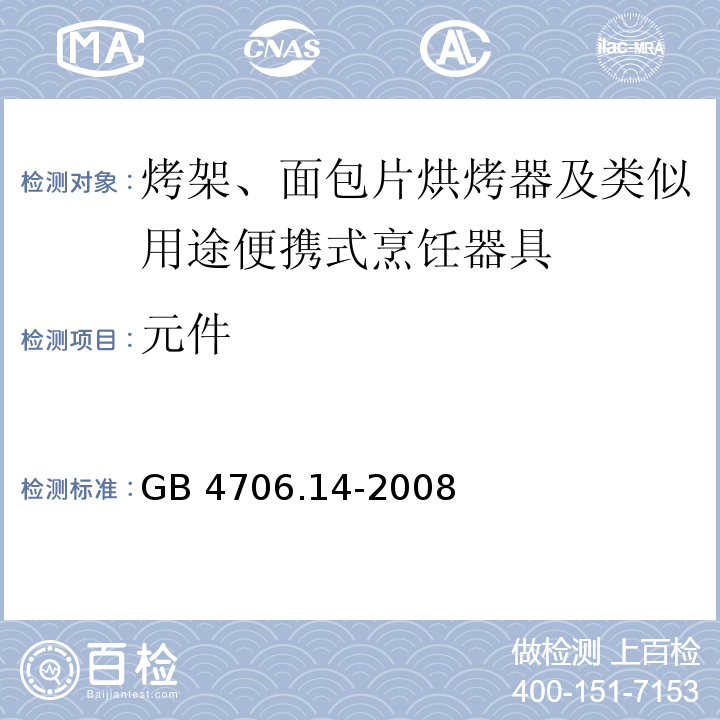 MA CNAS AL ilac-MRA

检测对象：烤架、面包片烘烤器及类似用途便携式烹饪器具

检测项目：元件

检测标准：GB 4706.14-2008

百检 Baijiantest.com

做检测 上百检
400-151-7153